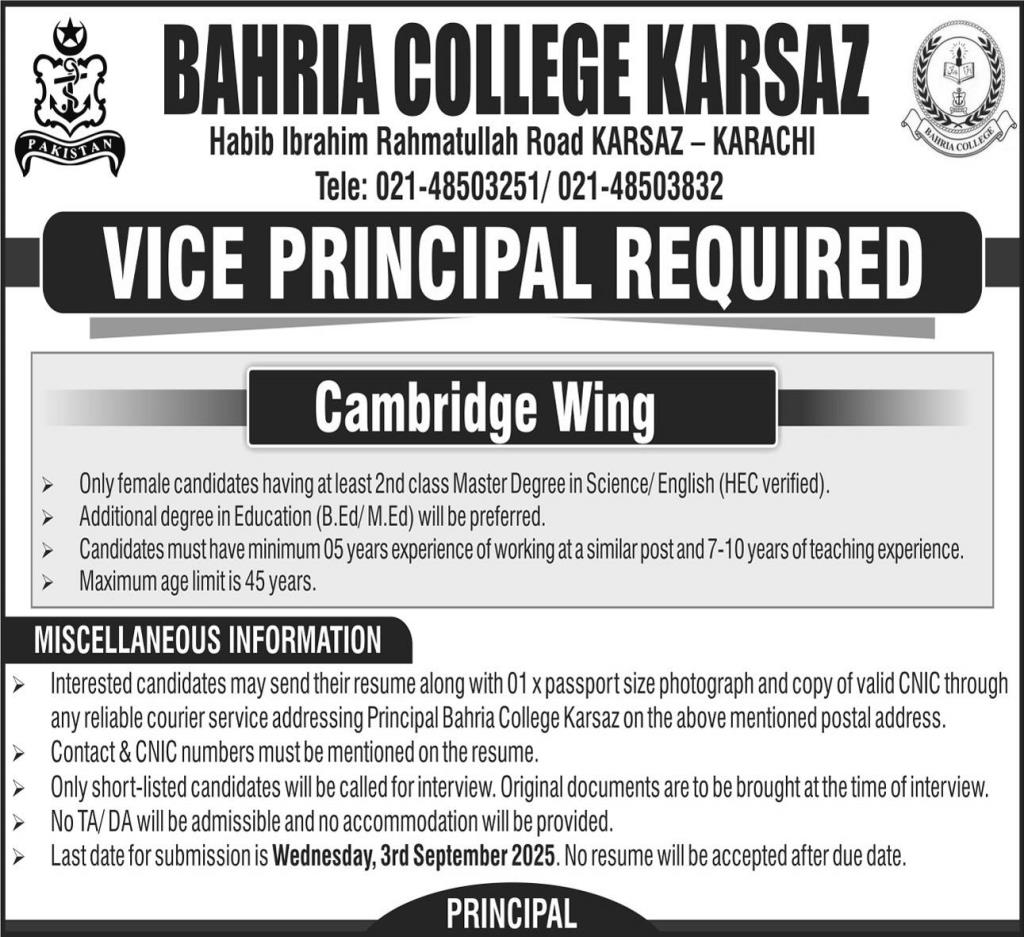 PAKISTAN

BAHRIA COLLEGE KARSAZ

Habib Ibrahim Rahmatullah Road KARSAZ – KARACHI

Tele: 021-48503251/ 021-48503832

BAHRIA COLLEGE

VICE PRINCIPAL REQUIRED

Cambridge Wing

➢ Only female candidates having at least 2nd class Master Degree in Science/ English (HEC verified).
➢ Additional degree in Education (B.Ed/ M.Ed) will be preferred.
➢ Candidates must have minimum 05 years experience of working at a similar post and 7-10 years of teaching experience.
➢ Maximum age limit is 45 years.

MISCELLANEOUS INFORMATION

➢ Interested candidates may send their resume along with 01 x passport size photograph and copy of valid CNIC through any reliable courier service addressing Principal Bahria College Karsaz on the above mentioned postal address.
➢ Contact & CNIC numbers must be mentioned on the resume.
➢ Only short-listed candidates will be called for interview. Original documents are to be brought at the time of interview.
➢ No TA/ DA will be admissible and no accommodation will be provided.
➢ Last date for submission is Wednesday, 3rd September 2025. No resume will be accepted after due date.

PRINCIPAL